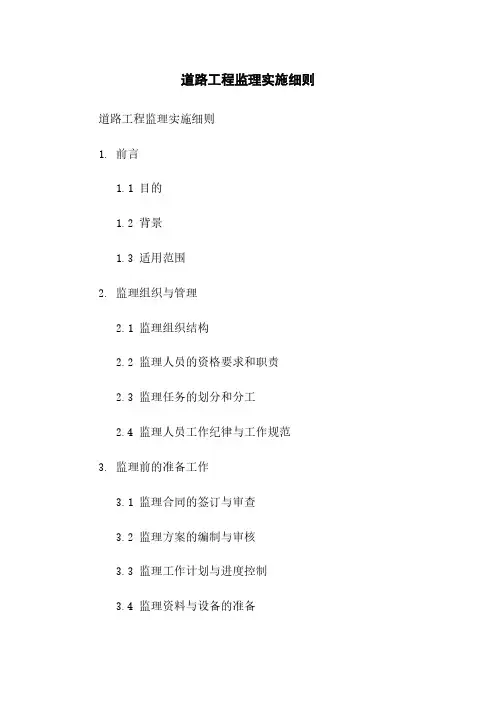 道路工程监理实施细则

道路工程监理实施细则

1. 前言

1.1 目的

1.2 背景

1.3 适用范围

2. 监理组织与管理

2.1 监理组织结构

2.2 监理人员的资格要求和职责

2.3 监理任务的划分和分工

2.4 监理人员工作纪律与工作规范

3. 监理前的准备工作

3.1 监理合同的签订与审查

3.2 监理方案的编制与审核

3.3 监理工作计划与进度控制

3.4 监理资料与设备的准备